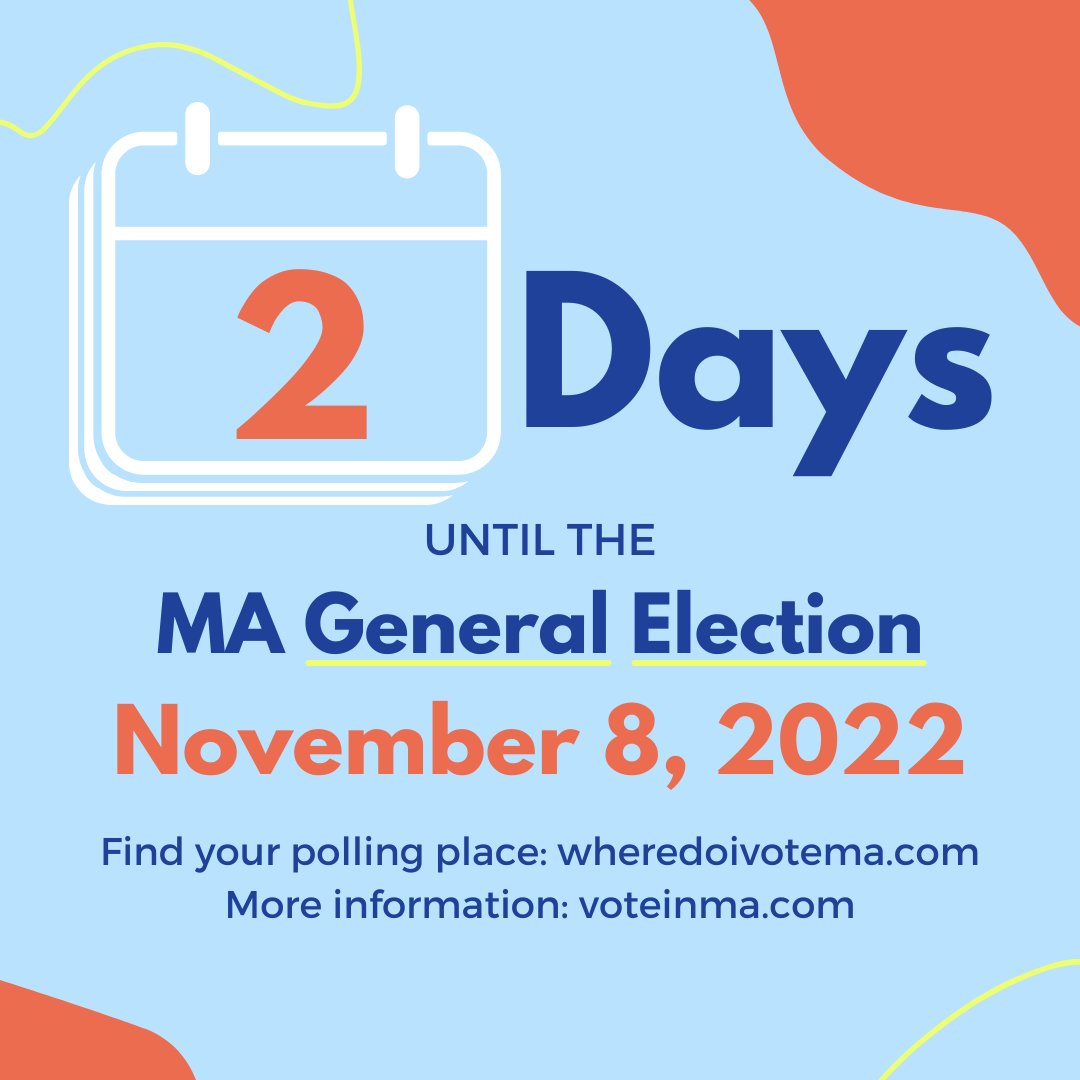 2 Days

UNTIL THE

MA General Election

November 8, 2022

Find your polling place: wheredoivotema.com
More information: voteinma.com